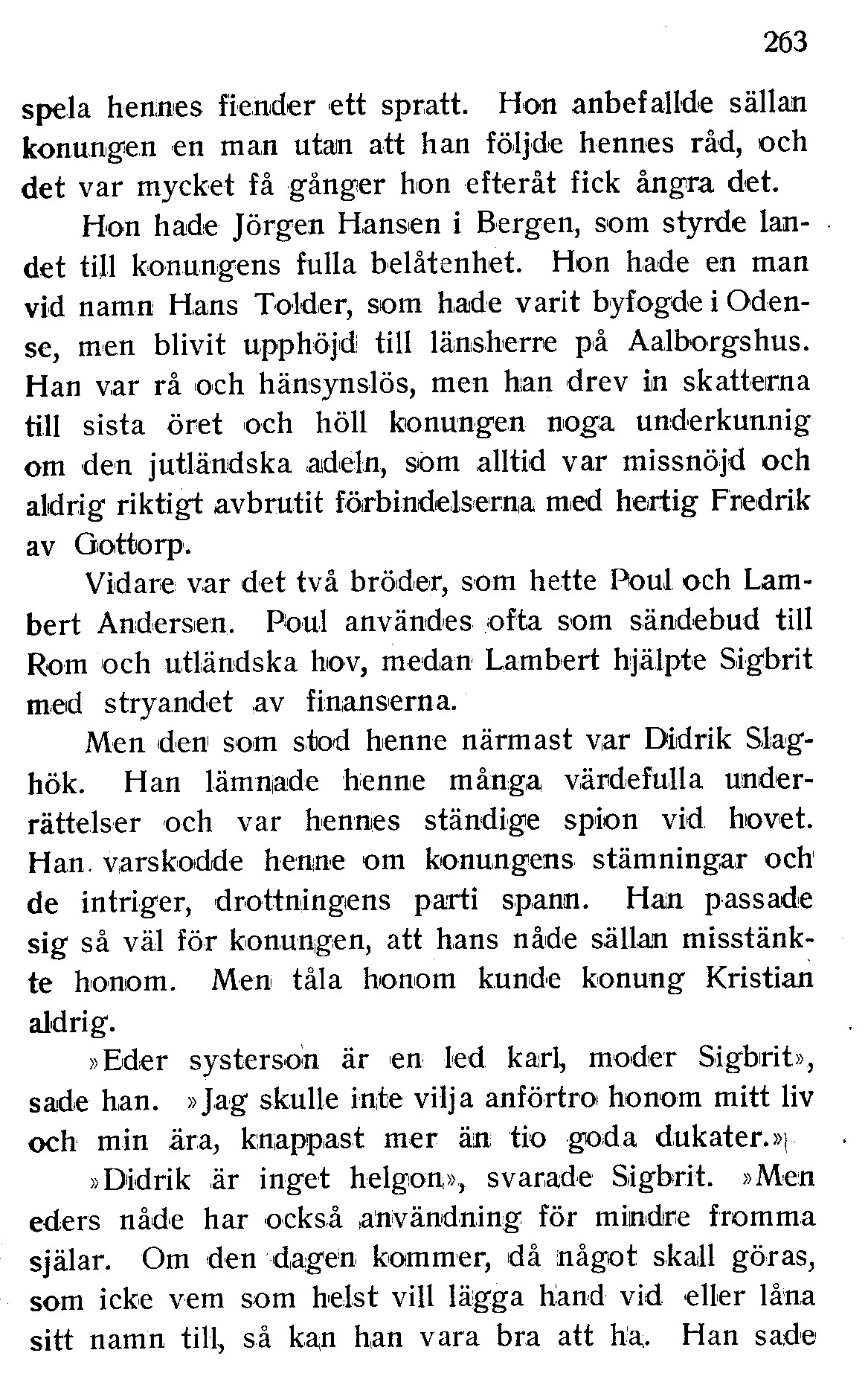 263

spela hennes fiender ett spratt. Hon anbefallde sällan konungen en man utan att han följde hennes råd, och det var mycket få gånger hon efteråt fick ångra det.

Hon hade Jörgen Hansen i Bergen, som styrde landet till konungens fulla belåtenhet. Hon hade en man vid namn Hans Tolder, som hade varit byfogde i Odense, men blivit upphöjd till länsherre på Aalborgshus. Han var rå och hänsynslös, men han drev in skatterna till sista öret och höll konungen noga underkunnig om den jutländska adeln, som alltid var missnöjd och aldrig riktigt avbrutit förbindelserna med hertig Fredrik av Gottorp.

Vidare var det två bröder, som hette Poul och Lambert Andersen. Poul användes ofta som sändebud till Rom och utländska hov, medan Lambert hjälpte Sigbrit med stryandet av finanserna.

Men den som stod henne närmast var Didrik Slaghök. Han lämnade henne många värdefulla underrättelser och var hennes ständige spion vid hovet. Han varskodde henne om konungens stämningar och de intriger, drottningens parti spann. Han passade sig så väl för konungen, att hans nåde sällan misstänkte honom. Men tåla honom kunde konung Kristian aldrig.

»Eder systerson är en led karl, moder Sigbrit», sade han. »Jag skulle inte vilja anförtro honom mitt liv och min ära, knappast mer än tio goda dukater.»

»Didrik är inget helgon», svarade Sigbrit. »Men eders nåde har också användning för mindre fromma själar. Om den dagen kommer, då något skall göras, som icke vem som helst vill lägga hand vid eller låna sitt namn till, så kan han vara bra att ha. Han sade